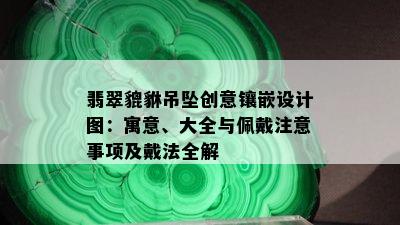 翡翠貔貅吊坠创意镶嵌设计图：寓意、大全与佩戴注意事项及戴法全解